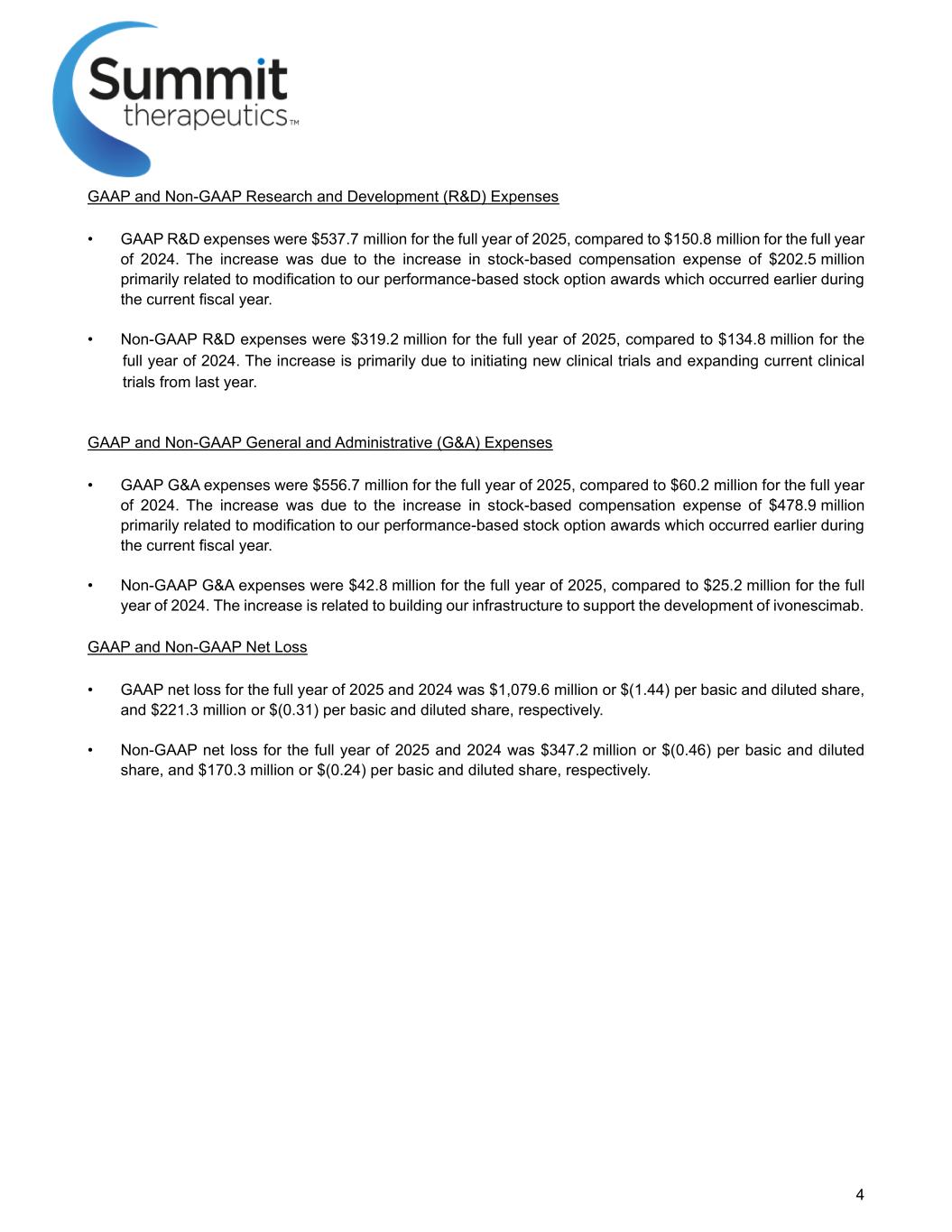 Summit therapeutics™

GAAP and Non-GAAP Research and Development (R&D) Expenses

• GAAP R&D expenses were \$537.7 million for the full year of 2025, compared to \$150.8 million for the full year of 2024. The increase was due to the increase in stock-based compensation expense of \$202.5 million primarily related to modification to our performance-based stock option awards which occurred earlier during the current fiscal year.

• Non-GAAP R&D expenses were \$319.2 million for the full year of 2025, compared to \$134.8 million for the full year of 2024. The increase is primarily due to initiating new clinical trials and expanding current clinical trials from last year.

GAAP and Non-GAAP General and Administrative (G&A) Expenses

• GAAP G&A expenses were \$556.7 million for the full year of 2025, compared to \$60.2 million for the full year of 2024. The increase was due to the increase in stock-based compensation expense of \$478.9 million primarily related to modification to our performance-based stock option awards which occurred earlier during the current fiscal year.

• Non-GAAP G&A expenses were \$42.8 million for the full year of 2025, compared to \$25.2 million for the full year of 2024. The increase is related to building our infrastructure to support the development of ivonescimab.

GAAP and Non-GAAP Net Loss

• GAAP net loss for the full year of 2025 and 2024 was \$1,079.6 million or \$(1.44) per basic and diluted share, and \$221.3 million or \$(0.31) per basic and diluted share, respectively.

• Non-GAAP net loss for the full year of 2025 and 2024 was \$347.2 million or \$(0.46) per basic and diluted share, and \$170.3 million or \$(0.24) per basic and diluted share, respectively.

4